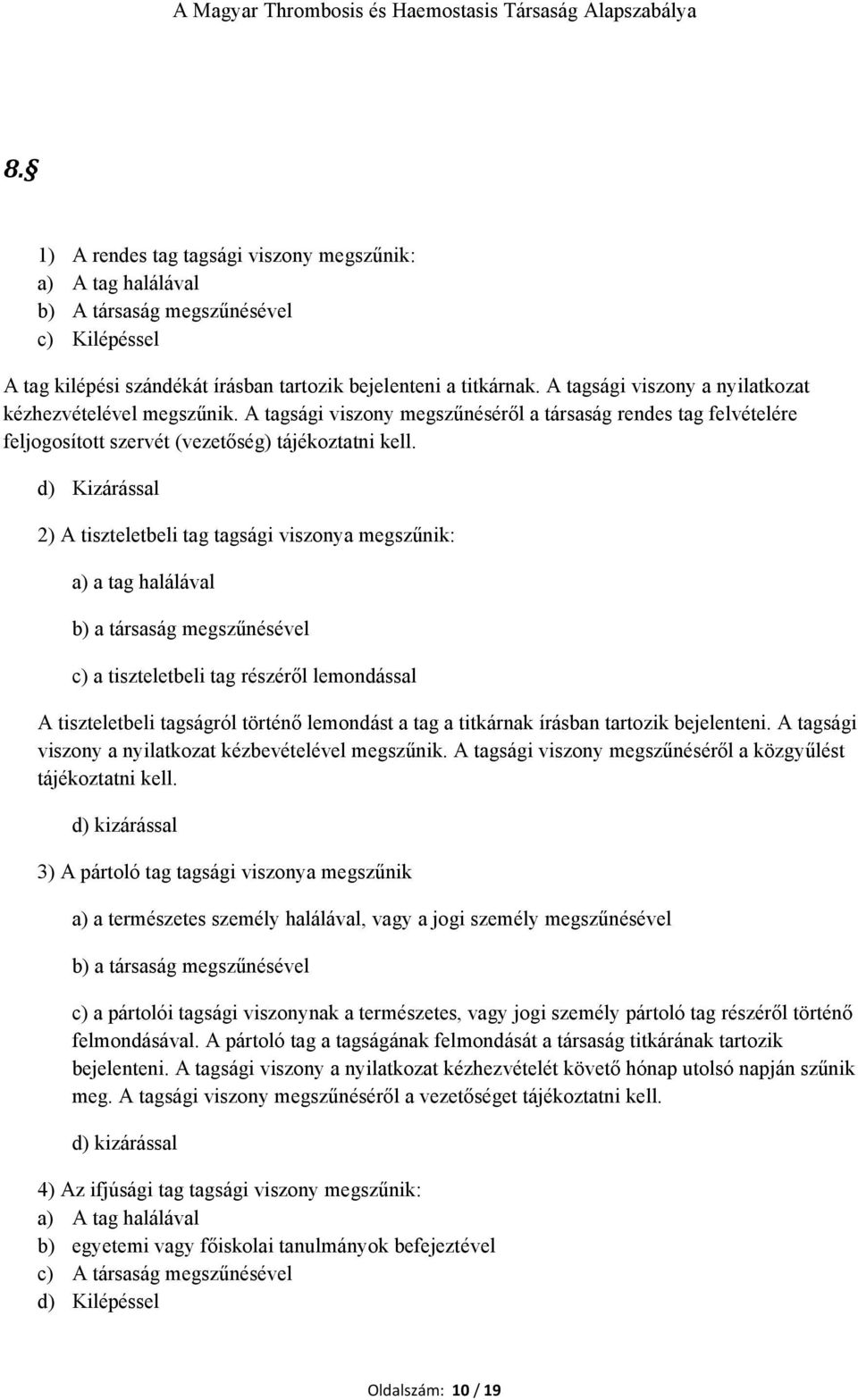 A Magyar Thrombosis és Haemostasis Társaság Alapszabálya

8.§

1) A rendes tag tagsági viszony megszűnik:
a) A tag halálával
b) A társaság megszűnésével
c) Kilépéssel

A tag kilépési szándékát írásban tartozik bejelenteni a titkárnak. A tagsági viszony a nyilatkozat kézhezvételével megszűnik. A tagsági viszony megszűnéséről a társaság rendes tag felvételére feljogosított szervét (vezetőség) tájékoztatni kell.

d) Kizárással

2) A tiszteletbeli tag tagsági viszonya megszűnik:

a) a tag halálával

b) a társaság megszűnésével

c) a tiszteletbeli tag részéről lemondással

A tiszteletbeli tagságról történő lemondást a tag a titkárnak írásban tartozik bejelenteni. A tagsági viszony a nyilatkozat kézbevételével megszűnik. A tagsági viszony megszűnéséről a közgyűlést tájékoztatni kell.

d) kizárással

3) A pártoló tag tagsági viszonya megszűnik

a) a természetes személy halálával, vagy a jogi személy megszűnésével

b) a társaság megszűnésével

c) a pártolói tagsági viszonynak a természetes, vagy jogi személy pártoló tag részéről történő felmondásával. A pártoló tag a tagságának felmondását a társaság titkárának tartozik bejelenteni. A tagsági viszony a nyilatkozat kézhezvételét követő hónap utolsó napján szűnik meg. A tagsági viszony megszűnéséről a vezetőséget tájékoztatni kell.

d) kizárással

4) Az ifjúsági tag tagsági viszony megszűnik:
a) A tag halálával
b) egyetemi vagy főiskolai tanulmányok befejeztével
c) A társaság megszűnésével
d) Kilépéssel

Oldalszám: 10 / 19